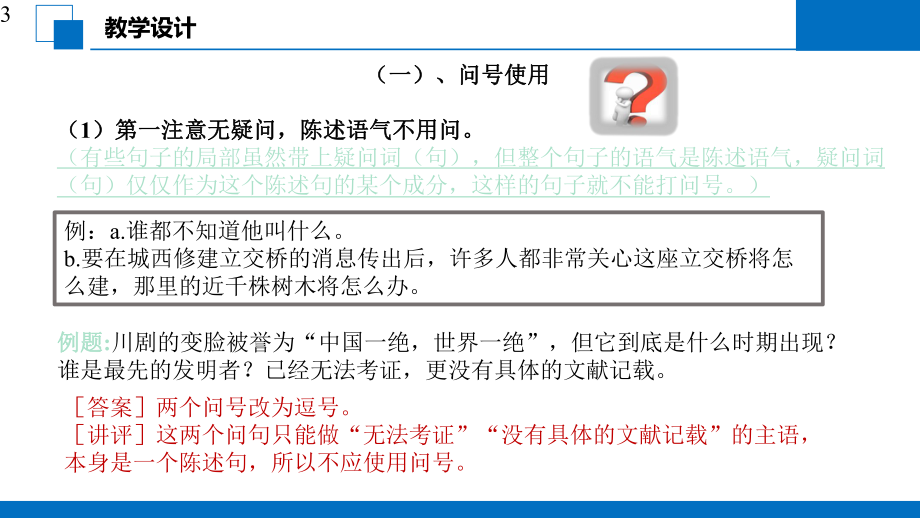 3

教学设计

（一）、问号使用

（1）第一注意无疑问，陈述语气不用问。

（有些句子的局部虽然带上疑问词（句），但整个句子的语气是陈述语气，疑问词（句）仅仅作为这个陈述句的某个成分，这样的句子就不能打问号。）

例：a.谁都不知道他叫什么。
b.要在城西修建立交桥的消息传出后，许多人都非常关心这座立交桥将怎么建，那里的近千株树木将怎么办。

例题:川剧的变脸被誉为“中国一绝，世界一绝”，但它到底是什么时期出现？谁是最先的发明者？已经无法考证，更没有具体的文献记载。

［答案］两个问号改为逗号。
［讲评］这两个问句只能做“无法考证”“没有具体的文献记载”的主语，本身是一个陈述句，所以不应使用问号。